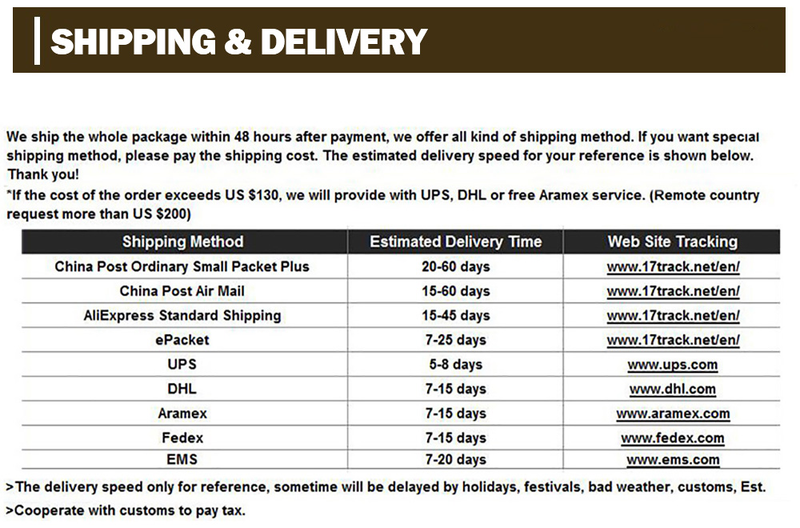 SHIPPING & DELIVERY

We ship the whole package within 48 hours after payment, we offer all kind of shipping method. If you want special shipping method, please pay the shipping cost. The estimated delivery speed for your reference is shown below. Thank you!

*If the cost of the order exceeds US $130, we will provide with UPS, DHL or free Aramex service. (Remote country request more than US $200)

| Shipping Method | Estimated Delivery Time | Web Site Tracking |
|---|---|---|
| China Post Ordinary Small Packet Plus | 20-60 days | www.17track.net/en/ |
| China Post Air Mail | 15-60 days | www.17track.net/en/ |
| AliExpress Standard Shipping | 15-45 days | www.17track.net/en/ |
| ePacket | 7-25 days | www.17track.net/en/ |
| UPS | 5-8 days | www.ups.com |
| DHL | 7-15 days | www.dhl.com |
| Aramex | 7-15 days | www.aramex.com |
| Fedex | 7-15 days | www.fedex.com |
| EMS | 7-20 days | www.ems.com |

>The delivery speed only for reference, sometime will be delayed by holidays, festivals, bad weather, customs, Est.

>Cooperate with customs to pay tax.